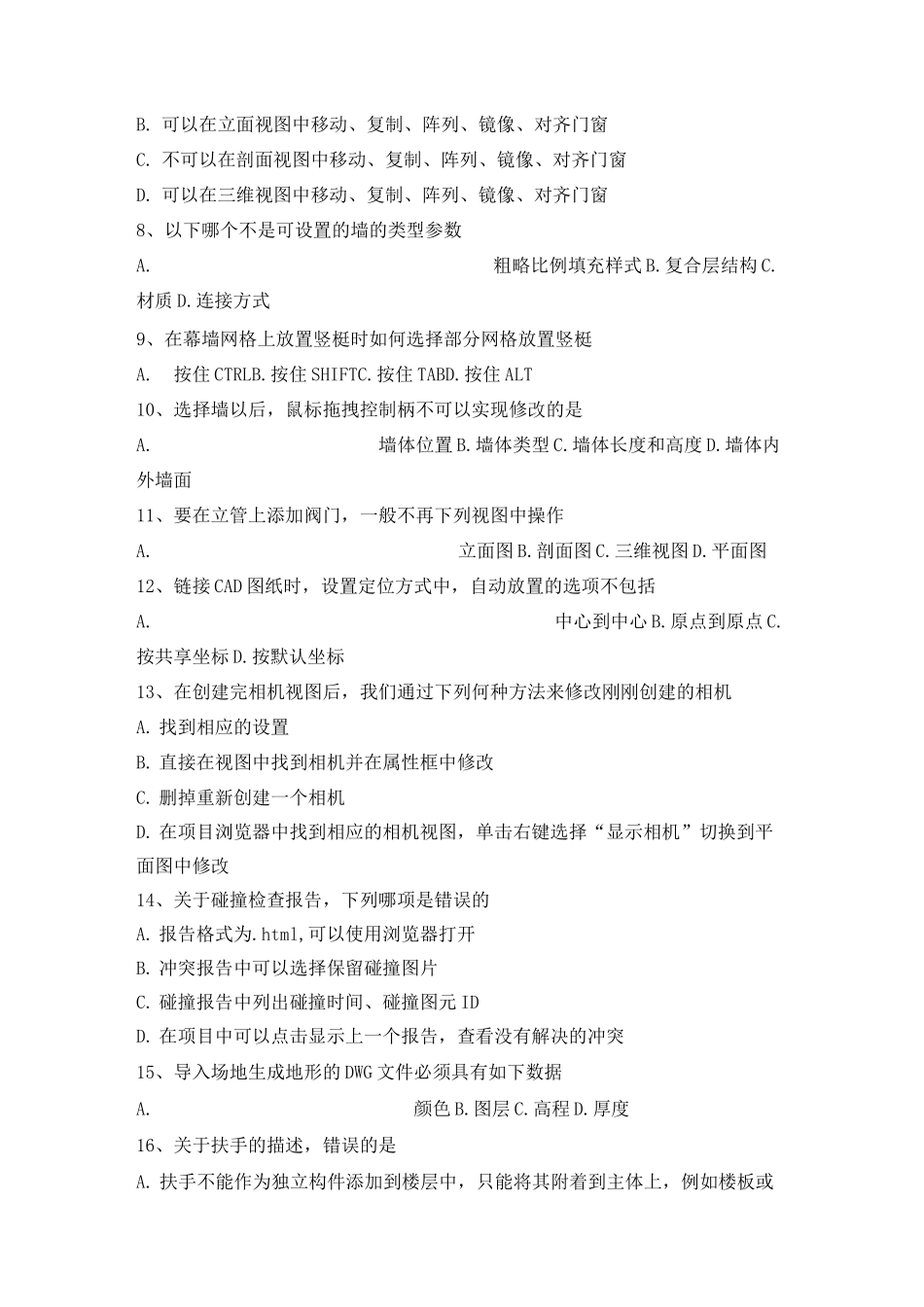 B. 可以在立面视图中移动、复制、阵列、镜像、对齐门窗
C. 不可以在剖面视图中移动、复制、阵列、镜像、对齐门窗
D. 可以在三维视图中移动、复制、阵列、镜像、对齐门窗
8、以下哪个不是可设置的墙的类型参数
A. 粗略比例填充样式 B. 复合层结构 C. 材质 D. 连接方式
9、在幕墙网格上放置竖梃时如何选择部分网格放置竖梃
A. 按住 CTRLB. 按住 SHIFTC. 按住 TABD. 按住 ALT
10、选择墙以后，鼠标拖拽控制柄不可以实现修改的是
A. 墙体位置 B. 墙体类型 C. 墙体长度和高度 D. 墙体内外墙面
11、要在立管上添加阀门，一般不再下列视图中操作
A. 立面图 B. 剖面图 C. 三维视图 D. 平面图
12、链接 CAD 图纸时，设置定位方式中，自动放置的选项不包括
A. 中心到中心 B. 原点到原点 C. 按共享坐标 D. 按默认坐标
13、在创建完相机视图后，我们通过下列何种方法来修改刚刚创建的相机
A. 找到相应的设置
B. 直接在视图中找到相机并在属性框中修改
C. 删掉重新创建一个相机
D. 在项目浏览器中找到相应的相机视图，单击右键选择“显示相机”切换到平面图中修改
14、关于碰撞检查报告，下列哪项是错误的
A. 报告格式为.html,可以使用浏览器打开
B. 冲突报告中可以选择保留碰撞图片
C. 碰撞报告中列出碰撞时间、碰撞图元 ID
D. 在项目中可以点击显示上一个报告，查看没有解决的冲突
15、导入场地生成地形的 DWG 文件必须具有如下数据
A. 颜色 B. 图层 C. 高程 D. 厚度
16、关于扶手的描述，错误的是
A. 扶手不能作为独立构件添加到楼层中，只能将其附着到主体上，例如楼板或